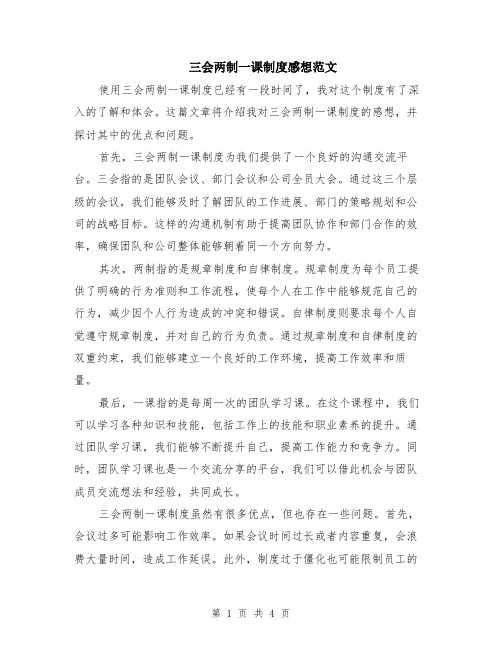 三会两制一课制度感想范文

使用三会两制一课制度已经有一段时间了，我对这个制度有了深入的了解和体会。这篇文章将介绍我对三会两制一课制度的感想，并探讨其中的优点和问题。

首先，三会两制一课制度为我们提供了一个良好的沟通交流平台。三会指的是团队会议、部门会议和公司全员大会。通过这三个层级的会议，我们能够及时了解团队的工作进展、部门的策略规划和公司的战略目标。这样的沟通机制有助于提高团队协作和部门合作的效率，确保团队和公司整体能够朝着同一个方向努力。

其次，两制指的是规章制度和自律制度。规章制度为每个员工提供了明确的行为准则和工作流程，使每个人在工作中能够规范自己的行为，减少因个人行为造成的冲突和错误。自律制度则要求每个人自觉遵守规章制度，并对自己的行为负责。通过规章制度和自律制度的双重约束，我们能够建立一个良好的工作环境，提高工作效率和质量。

最后，一课指的是每周一次的团队学习课。在这个课程中，我们可以学习各种知识和技能，包括工作上的技能和职业素养的提升。通过团队学习课，我们能够不断提升自己，提高工作能力和竞争力。同时，团队学习课也是一个交流分享的平台，我们可以借此机会与团队成员交流想法和经验，共同成长。

三会两制一课制度虽然有很多优点，但也存在一些问题。首先，会议过多可能影响工作效率。如果会议时间过长或者内容重复，会浪费大量时间，造成工作延误。此外，制度过于僵化也可能限制员工的

第 1 页 共 4 页